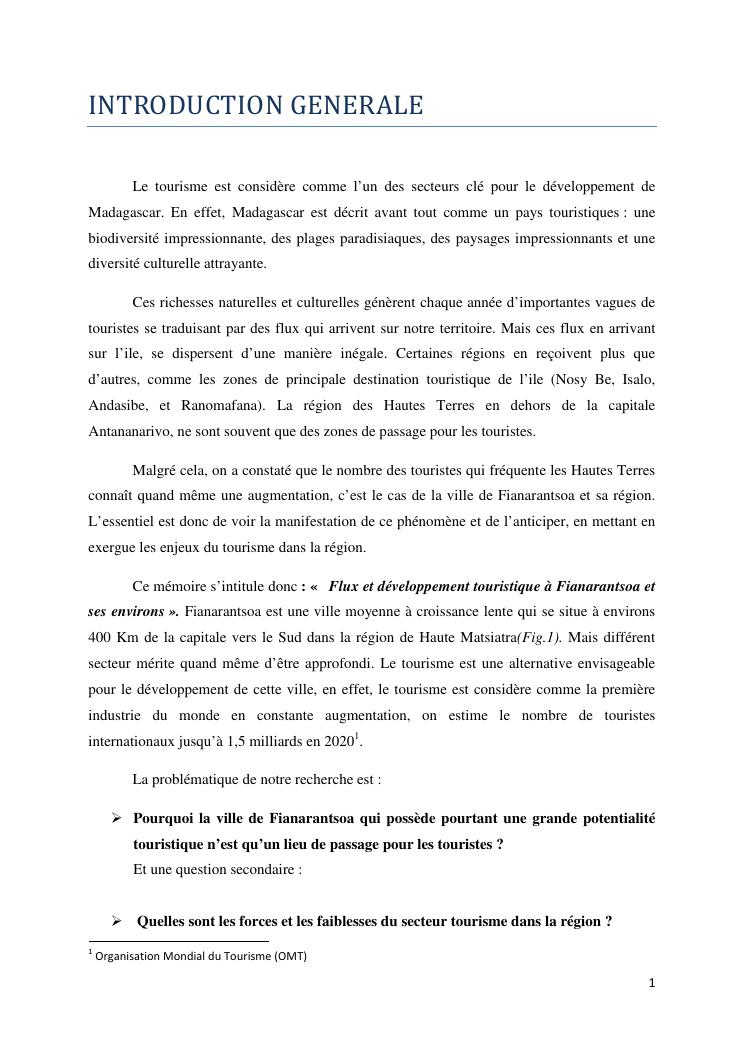 INTRODUCTION GENERALE

Le tourisme est considère comme l'un des secteurs clé pour le développement de Madagascar. En effet, Madagascar est décrit avant tout comme un pays touristiques : une biodiversité impressionnante, des plages paradisiaques, des paysages impressionnants et une diversité culturelle attrayante.

Ces richesses naturelles et culturelles génèrent chaque année d'importantes vagues de touristes se traduisant par des flux qui arrivent sur notre territoire. Mais ces flux en arrivant sur l'ile, se dispersent d'une manière inégale. Certaines régions en reçoivent plus que d'autres, comme les zones de principale destination touristique de l'ile (Nosy Be, Isalo, Andasibe, et Ranomafana). La région des Hautes Terres en dehors de la capitale Antananarivo, ne sont souvent que des zones de passage pour les touristes.

Malgré cela, on a constaté que le nombre des touristes qui fréquente les Hautes Terres connaît quand même une augmentation, c'est le cas de la ville de Fianarantsoa et sa région. L'essentiel est donc de voir la manifestation de ce phénomène et de l'anticiper, en mettant en exergue les enjeux du tourisme dans la région.

Ce mémoire s'intitule donc : « Flux et développement touristique à Fianarantsoa et ses environs ». Fianarantsoa est une ville moyenne à croissance lente qui se situe à environs 400 Km de la capitale vers le Sud dans la région de Haute Matsiatra(Fig.1). Mais différent secteur mérite quand même d'être approfondi. Le tourisme est une alternative envisageable pour le développement de cette ville, en effet, le tourisme est considère comme la première industrie du monde en constante augmentation, on estime le nombre de touristes internationaux jusqu'à 1,5 milliards en 2020$^1$.

La problématique de notre recherche est :

➢ Pourquoi la ville de Fianarantsoa qui possède pourtant une grande potentialité touristique n'est qu'un lieu de passage pour les touristes ?
Et une question secondaire :

➢ Quelles sont les forces et les faiblesses du secteur tourisme dans la région ?

$^1$ Organisation Mondial du Tourisme (OMT)

1